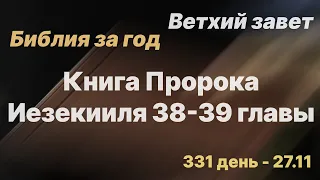 Ветхий завет
Библия за год

Книга Пророка Иезекииля 38-39 главы

331 день - 27.11